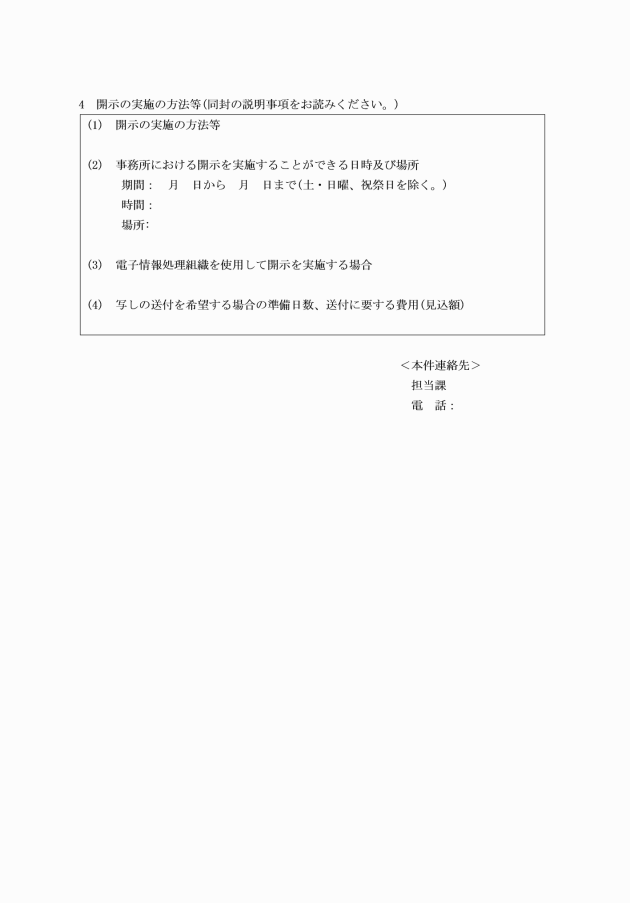 4 開示の実施の方法等（同封の説明事項をお読みください。）

(1) 開示の実施の方法等

(2) 事務所における開示を実施することができる日時及び場所
期間： 月 日から 月 日まで（土・日曜、祝祭日を除く。）
時間：
場所：

(3) 電子情報処理組織を使用して開示を実施する場合

(4) 写しの送付を希望する場合の準備日数、送付に要する費用（見込額）

＜本件連絡先＞
担当課
電 話：